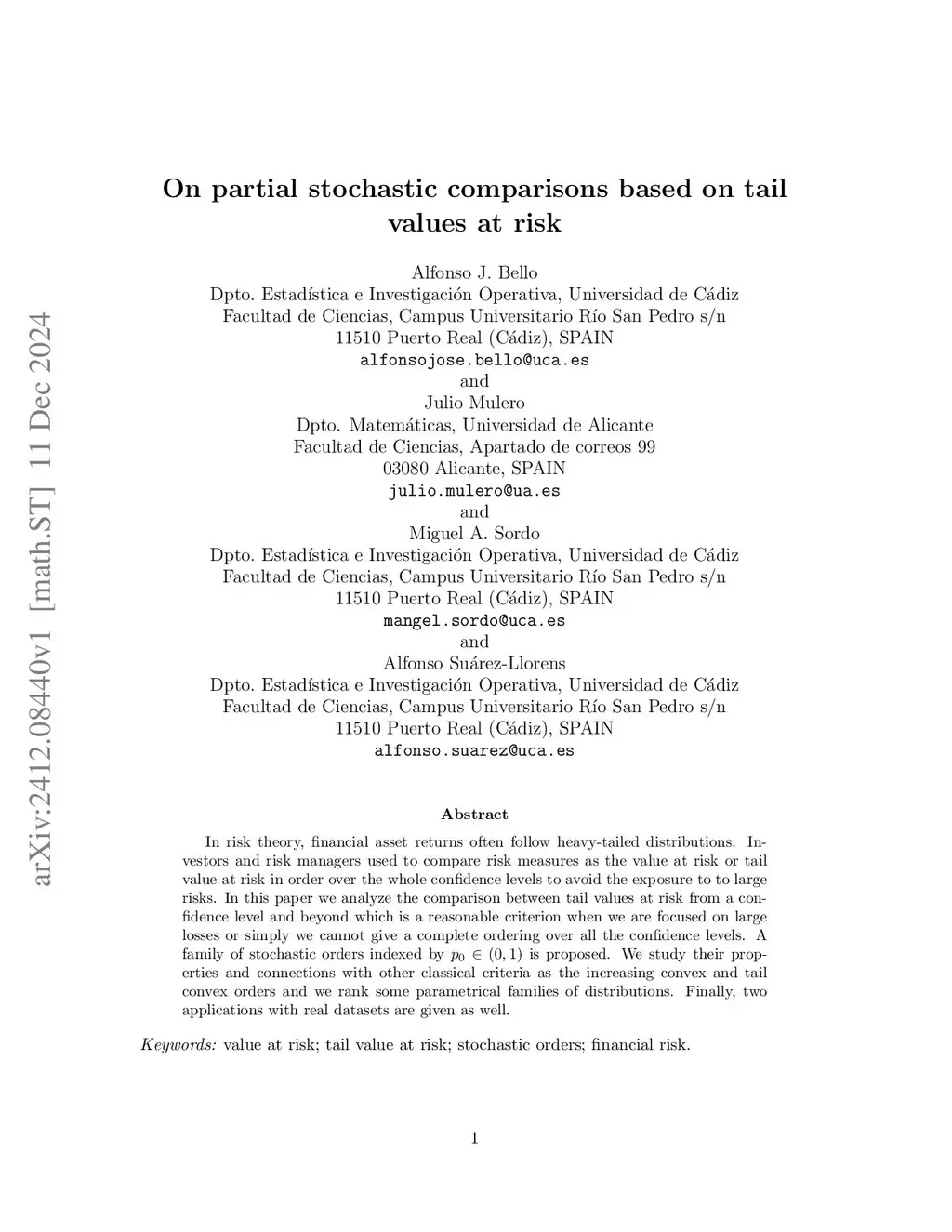 arXiv:2412.08440v1 [math.ST] 11 Dec 2024

On partial stochastic comparisons based on tail values at risk

Alfonso J. Bello
Dpto. Estadística e Investigación Operativa, Universidad de Cádiz
Facultad de Ciencias, Campus Universitario Río San Pedro s/n
11510 Puerto Real (Cádiz), SPAIN
alfonsojose.bello@uca.es
and
Julio Mulero
Dpto. Matemáticas, Universidad de Alicante
Facultad de Ciencias, Apartado de correos 99
03080 Alicante, SPAIN
julio.mulero@ua.es
and
Miguel A. Sordo
Dpto. Estadística e Investigación Operativa, Universidad de Cádiz
Facultad de Ciencias, Campus Universitario Río San Pedro s/n
11510 Puerto Real (Cádiz), SPAIN
mangel.sordo@uca.es
and
Alfonso Suárez-Llorens
Dpto. Estadística e Investigación Operativa, Universidad de Cádiz
Facultad de Ciencias, Campus Universitario Río San Pedro s/n
11510 Puerto Real (Cádiz), SPAIN
alfonso.suarez@uca.es

Abstract

In risk theory, financial asset returns often follow heavy-tailed distributions. Investors and risk managers used to compare risk measures as the value at risk or tail value at risk in order over the whole confidence levels to avoid the exposure to to large risks. In this paper we analyze the comparison between tail values at risk from a confidence level and beyond which is a reasonable criterion when we are focused on large losses or simply we cannot give a complete ordering over all the confidence levels. A family of stochastic orders indexed by $p_0 \in (0,1)$ is proposed. We study their properties and connections with other classical criteria as the increasing convex and tail convex orders and we rank some parametrical families of distributions. Finally, two applications with real datasets are given as well.

Keywords: value at risk; tail value at risk; stochastic orders; financial risk.

1